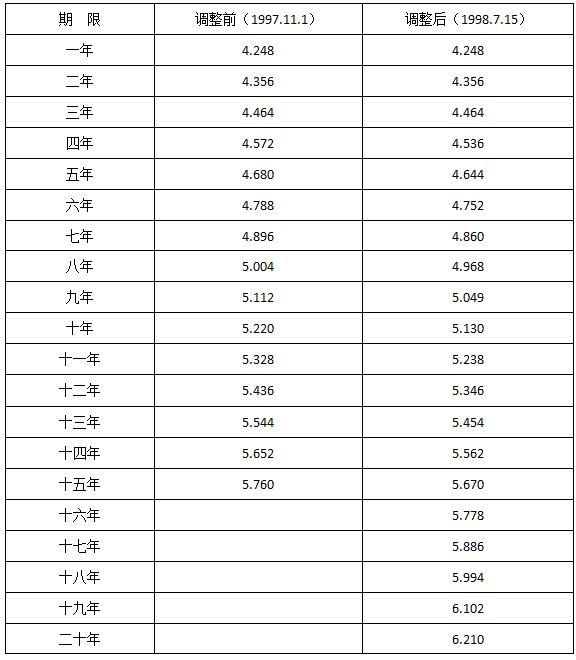 | 期　限 | 调整前（1997.11.1） | 调整后（1998.7.15） |
|---|---|---|
| 一年 | 4.248 | 4.248 |
| 二年 | 4.356 | 4.356 |
| 三年 | 4.464 | 4.464 |
| 四年 | 4.572 | 4.536 |
| 五年 | 4.680 | 4.644 |
| 六年 | 4.788 | 4.752 |
| 七年 | 4.896 | 4.860 |
| 八年 | 5.004 | 4.968 |
| 九年 | 5.112 | 5.049 |
| 十年 | 5.220 | 5.130 |
| 十一年 | 5.328 | 5.238 |
| 十二年 | 5.436 | 5.346 |
| 十三年 | 5.544 | 5.454 |
| 十四年 | 5.652 | 5.562 |
| 十五年 | 5.760 | 5.670 |
| 十六年 | | 5.778 |
| 十七年 | | 5.886 |
| 十八年 | | 5.994 |
| 十九年 | | 6.102 |
| 二十年 | | 6.210 |